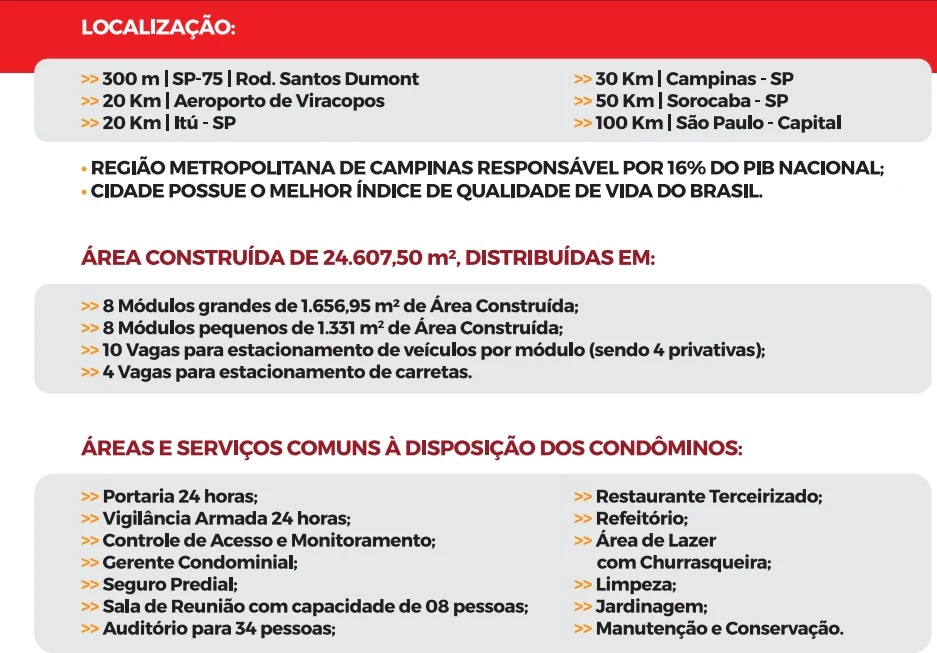 LOCALIZAÇÃO:

>> 300 m | SP-75 | Rod. Santos Dumont
>> 20 Km | Aeroporto de Viracopos
>> 20 Km | Itú - SP

>> 30 Km | Campinas - SP
>> 50 Km | Sorocaba - SP
>> 100 Km | São Paulo - Capital

• REGIÃO METROPOLITANA DE CAMPINAS RESPONSÁVEL POR 16% DO PIB NACIONAL;
• CIDADE POSSUE O MELHOR ÍNDICE DE QUALIDADE DE VIDA DO BRASIL.

ÁREA CONSTRUÍDA DE 24.607,50 m², DISTRIBUÍDAS EM:

>> 8 Módulos grandes de 1.656,95 m² de Área Construída;
>> 8 Módulos pequenos de 1.331 m² de Área Construída;
>> 10 Vagas para estacionamento de veículos por módulo (sendo 4 privativas);
>> 4 Vagas para estacionamento de carretas.

ÁREAS E SERVIÇOS COMUNS À DISPOSIÇÃO DOS CONDÔMINOS:

>> Portaria 24 horas;
>> Vigilância Armada 24 horas;
>> Controle de Acesso e Monitoramento;
>> Gerente Condominial;
>> Seguro Predial;
>> Sala de Reunião com capacidade de 08 pessoas;
>> Auditório para 34 pessoas;

>> Restaurante Terceirizado;
>> Refeitório;
>> Área de Lazer com Churrasqueira;
>> Limpeza;
>> Jardinagem;
>> Manutenção e Conservação.